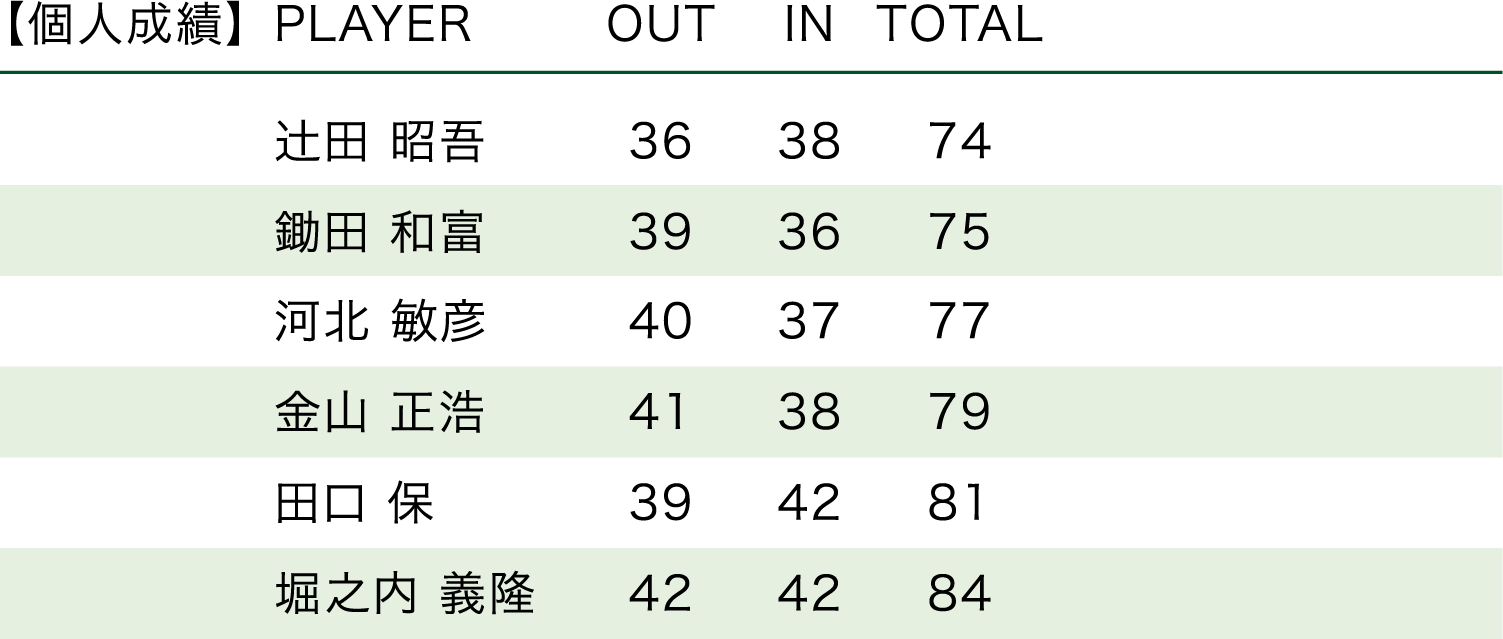 | 【個人成績】 | PLAYER | OUT | IN | TOTAL |
|---|---|---|---|---|
| | 辻田 昭吾 | 36 | 38 | 74 |
| | 鋤田 和富 | 39 | 36 | 75 |
| | 河北 敏彦 | 40 | 37 | 77 |
| | 金山 正浩 | 41 | 38 | 79 |
| | 田口 保 | 39 | 42 | 81 |
| | 堀之内 義隆 | 42 | 42 | 84 |